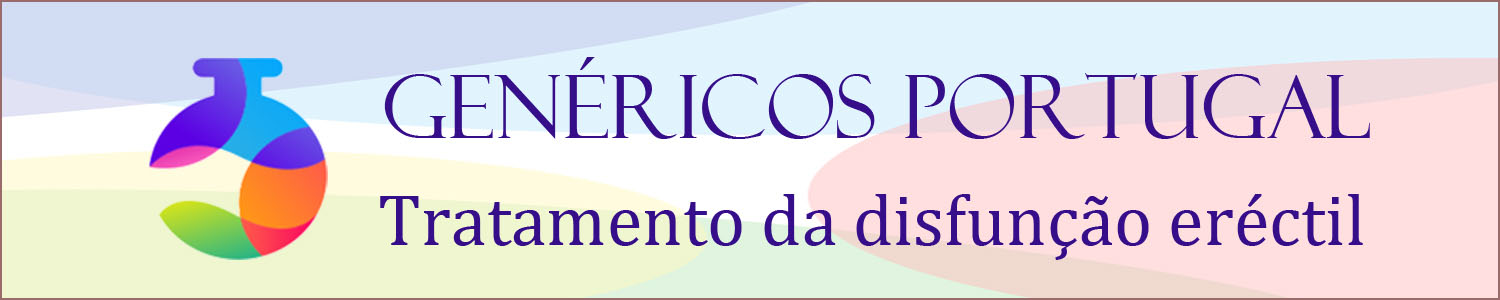 GENÉRICOS PORTUGAL
Tratamento da disfunção eréctil